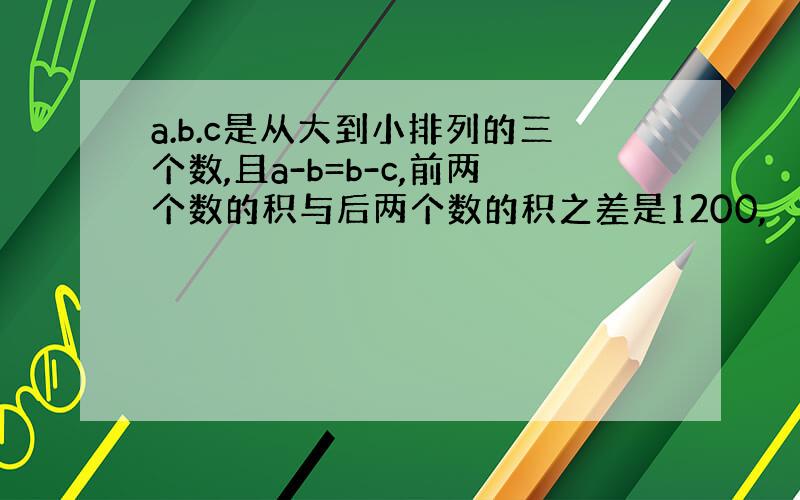 a.b.c是从大到小排列的三个数,且a-b=b-c,前两个数的积与后两个数的积之差是1200,